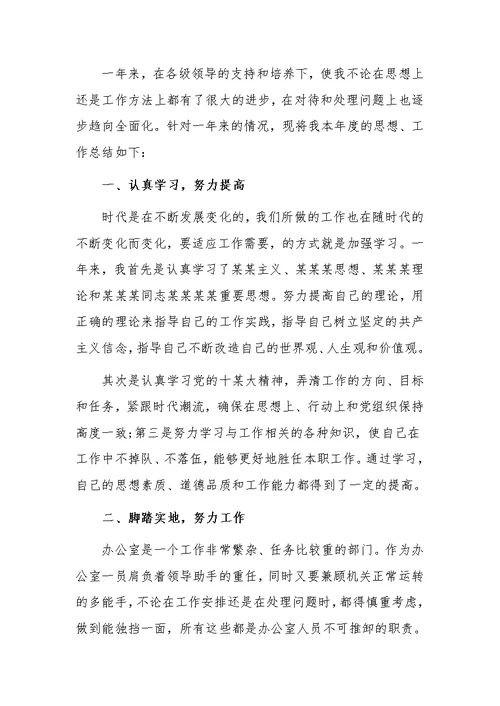 一年来，在各级领导的支持和培养下，使我不论在思想上还是工作方法上都有了很大的进步，在对待和处理问题上也逐步趋向全面化。针对一年来的情况，现将我本年度的思想、工作总结如下：

一、认真学习，努力提高

时代是在不断发展变化的，我们所做的工作也在随时代的不断变化而变化，要适应工作需要，的方式就是加强学习。一年来，我首先是认真学习了某某主义、某某某思想、某某某理论和某某某同志某某某某重要思想。努力提高自己的理论，用正确的理论来指导自己的工作实践，指导自己树立坚定的共产主义信念，指导自己不断改造自己的世界观、人生观和价值观。

其次是认真学习党的十某大精神，弄清工作的方向、目标和任务，紧跟时代潮流，确保在思想上、行动上和党组织保持高度一致;第三是努力学习与工作相关的各种知识，使自己在工作中不掉队、不落伍，能够更好地胜任本职工作。通过学习，自己的思想素质、道德品质和工作能力都得到了一定的提高。

二、脚踏实地，努力工作

办公室是一个工作非常繁杂、任务比较重的部门。作为办公室一员肩负着领导助手的重任，同时又要兼顾机关正常运转的多能手，不论在工作安排还是在处理问题时，都得慎重考虑，做到能独挡一面，所有这些都是办公室人员不可推卸的职责。